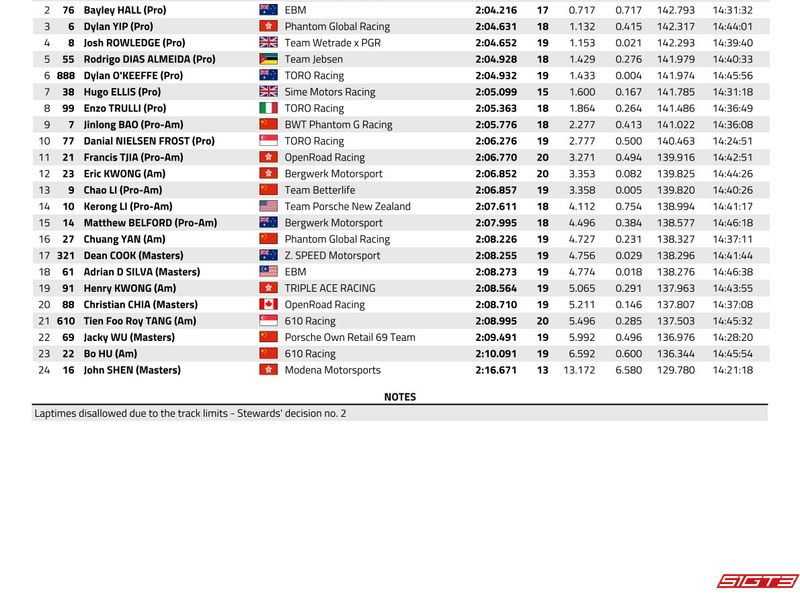 | 2 | 76 | Bayley HALL (Pro) | EBM | 2:04.216 | 17 | 0.717 | 0.717 | 142.793 | 14:31:32 |
|---|---|---|---|---|---|---|---|---|---|
| 3 | 6 | Dylan YIP (Pro) | Phantom Global Racing | 2:04.631 | 18 | 1.132 | 0.415 | 142.317 | 14:44:01 |
| 4 | 8 | Josh ROWLEDGE (Pro) | Team Wetrade x PGR | 2:04.652 | 19 | 1.153 | 0.021 | 142.293 | 14:39:40 |
| 5 | 55 | Rodrigo DIAS ALMEIDA (Pro) | Team Jebsen | 2:04.928 | 18 | 1.429 | 0.276 | 141.979 | 14:40:33 |
| 6 | 888 | Dylan O'KEEFFE (Pro) | TORO Racing | 2:04.932 | 19 | 1.433 | 0.004 | 141.974 | 14:45:56 |
| 7 | 38 | Hugo ELLIS (Pro) | Sime Motors Racing | 2:05.099 | 15 | 1.600 | 0.167 | 141.785 | 14:31:18 |
| 8 | 99 | Enzo TRULLI (Pro) | TORO Racing | 2:05.363 | 18 | 1.864 | 0.264 | 141.486 | 14:36:49 |
| 9 | 7 | Jinlong BAO (Pro-Am) | BWT Phantom G Racing | 2:05.776 | 18 | 2.277 | 0.413 | 141.022 | 14:36:08 |
| 10 | 77 | Danial NIELSEN FROST (Pro) | TORO Racing | 2:06.276 | 19 | 2.777 | 0.500 | 140.463 | 14:24:51 |
| 11 | 21 | Francis TJIA (Pro-Am) | OpenRoad Racing | 2:06.770 | 20 | 3.271 | 0.494 | 139.916 | 14:42:51 |
| 12 | 23 | Eric KWONG (Am) | Bergwerk Motorsport | 2:06.852 | 20 | 3.353 | 0.082 | 139.825 | 14:44:26 |
| 13 | 9 | Chao LI (Pro-Am) | Team Betterlife | 2:06.857 | 19 | 3.358 | 0.005 | 139.820 | 14:40:26 |
| 14 | 10 | Kerong LI (Pro-Am) | Team Porsche New Zealand | 2:07.611 | 18 | 4.112 | 0.754 | 138.994 | 14:41:17 |
| 15 | 14 | Matthew BELFORD (Pro-Am) | Bergwerk Motorsport | 2:07.995 | 18 | 4.496 | 0.384 | 138.577 | 14:46:18 |
| 16 | 27 | Chuang YAN (Am) | Phantom Global Racing | 2:08.226 | 19 | 4.727 | 0.231 | 138.327 | 14:37:11 |
| 17 | 321 | Dean COOK (Masters) | Z. SPEED Motorsport | 2:08.255 | 19 | 4.756 | 0.029 | 138.296 | 14:41:44 |
| 18 | 61 | Adrian D SILVA (Masters) | EBM | 2:08.273 | 19 | 4.774 | 0.018 | 138.276 | 14:46:38 |
| 19 | 91 | Henry KWONG (Am) | TRIPLE ACE RACING | 2:08.564 | 19 | 5.065 | 0.291 | 137.963 | 14:43:55 |
| 20 | 88 | Christian CHIA (Masters) | OpenRoad Racing | 2:08.710 | 19 | 5.211 | 0.146 | 137.807 | 14:37:08 |
| 21 | 610 | Tien Foo Roy TANG (Am) | 610 Racing | 2:08.995 | 20 | 5.496 | 0.285 | 137.503 | 14:45:32 |
| 22 | 69 | Jacky WU (Masters) | Porsche Own Retail 69 Team | 2:09.491 | 19 | 5.992 | 0.496 | 136.976 | 14:28:20 |
| 23 | 22 | Bo HU (Am) | 610 Racing | 2:10.091 | 19 | 6.592 | 0.600 | 136.344 | 14:45:54 |
| 24 | 16 | John SHEN (Masters) | Modena Motorsports | 2:16.671 | 13 | 13.172 | 6.580 | 129.780 | 14:21:18 |

NOTES

Laptimes disallowed due to the track limits - Stewards' decision no. 2

SIGT3